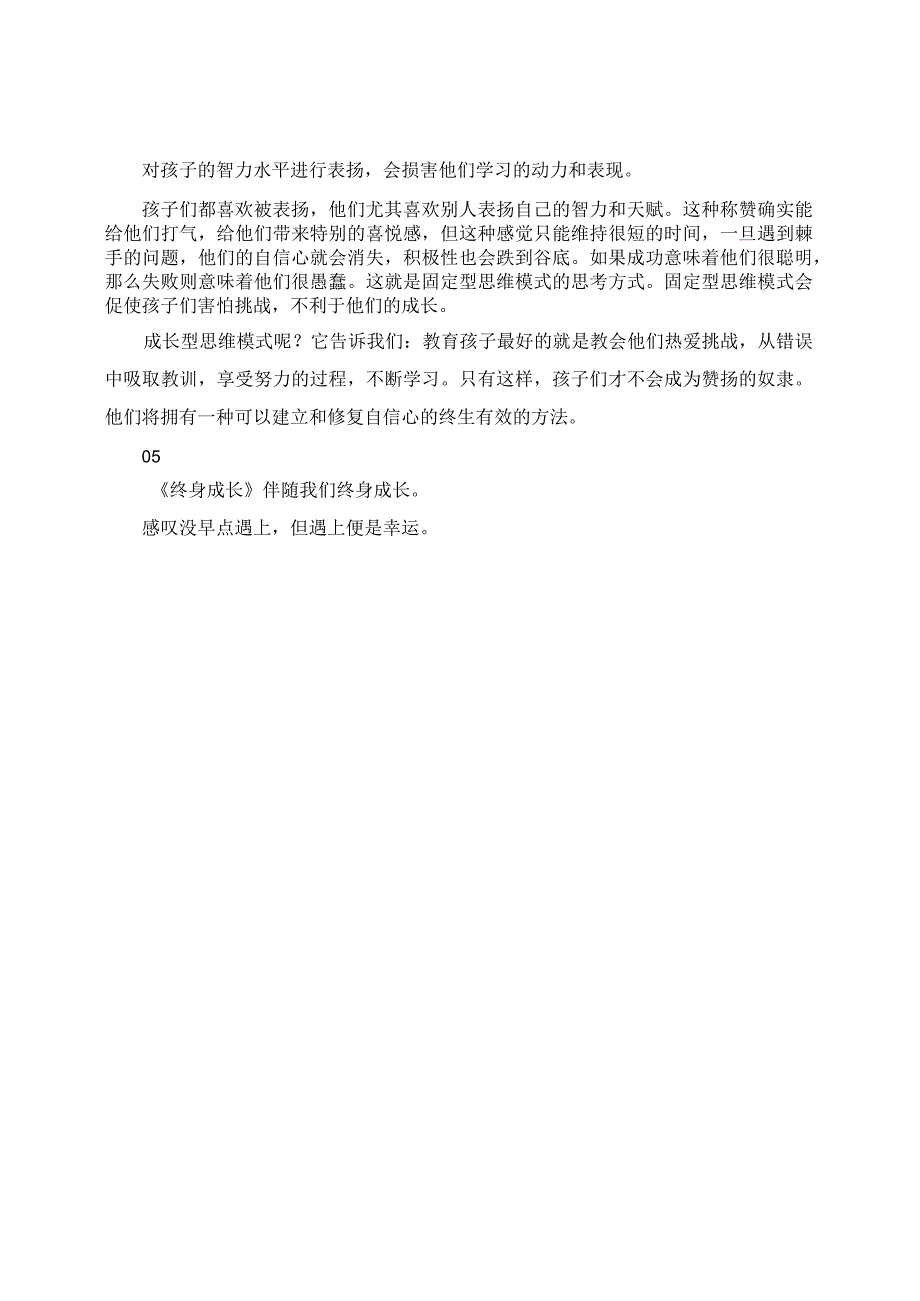 对孩子的智力水平进行表扬，会损害他们学习的动力和表现。

孩子们都喜欢被表扬，他们尤其喜欢别人表扬自己的智力和天赋。这种称赞确实能给他们打气，给他们带来特别的喜悦感，但这种感觉只能维持很短的时间，一旦遇到棘手的问题，他们的自信心就会消失，积极性也会跌到谷底。如果成功意味着他们很聪明，那么失败则意味着他们很愚蠢。这就是固定型思维模式的思考方式。固定型思维模式会促使孩子们害怕挑战，不利于他们的成长。

成长型思维模式呢？它告诉我们：教育孩子最好的就是教会他们热爱挑战，从错误中吸取教训，享受努力的过程，不断学习。只有这样，孩子们才不会成为赞扬的奴隶。他们将拥有一种可以建立和修复自信心的终生有效的方法。

05

《终身成长》伴随我们终身成长。

感叹没早点遇上，但遇上便是幸运。